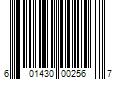 6 01430 00256 7